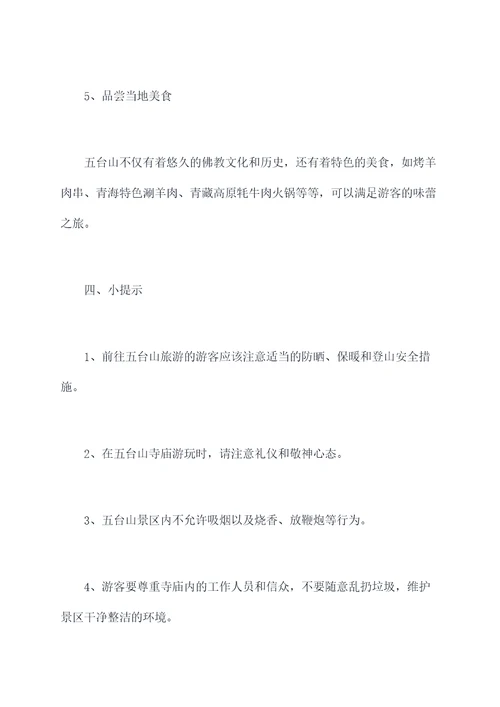 5、品尝当地美食

五台山不仅有着悠久的佛教文化和历史，还有着特色的美食，如烤羊肉串、青海特色涮羊肉、青藏高原牦牛肉火锅等等，可以满足游客的味蕾之旅。

四、小提示

1、前往五台山旅游的游客应该注意适当的防晒、保暖和登山安全措施。

2、在五台山寺庙游玩时，请注意礼仪和敬神心态。

3、五台山景区内不允许吸烟以及烧香、放鞭炮等行为。

4、游客要尊重寺庙内的工作人员和信众，不要随意乱扔垃圾，维护景区干净整洁的环境。